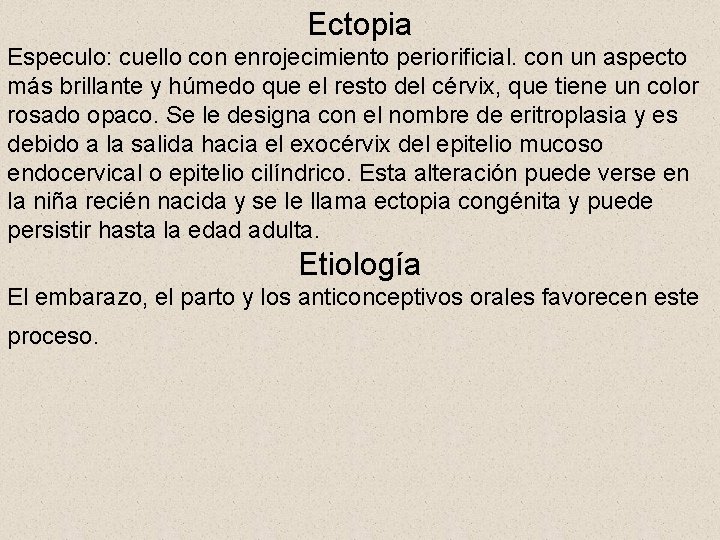 Ectopia

Especulo: cuello con enrojecimiento periorificial. con un aspecto más brillante y húmedo que el resto del cérvix, que tiene un color rosado opaco. Se le designa con el nombre de eritroplasia y es debido a la salida hacia el exocérvix del epitelio mucoso endocervical o epitelio cilíndrico. Esta alteración puede verse en la niña recién nacida y se le llama ectopia congénita y puede persistir hasta la edad adulta.

Etiología

El embarazo, el parto y los anticonceptivos orales favorecen este proceso.